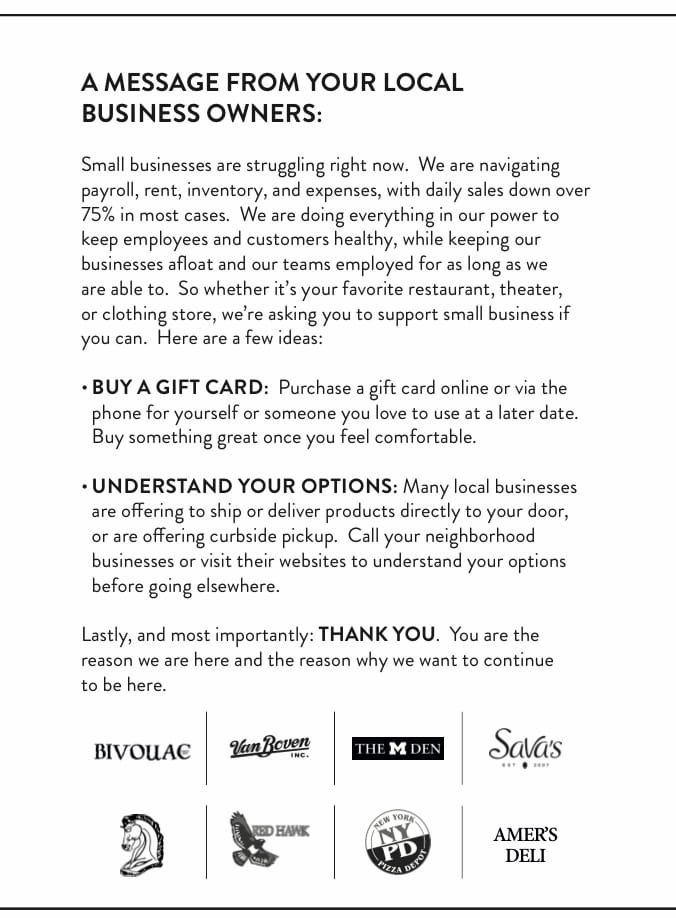 A MESSAGE FROM YOUR LOCAL BUSINESS OWNERS:

Small businesses are struggling right now. We are navigating payroll, rent, inventory, and expenses, with daily sales down over 75% in most cases. We are doing everything in our power to keep employees and customers healthy, while keeping our businesses afloat and our teams employed for as long as we are able to. So whether it's your favorite restaurant, theater, or clothing store, we're asking you to support small business if you can. Here are a few ideas:

• BUY A GIFT CARD: Purchase a gift card online or via the phone for yourself or someone you love to use at a later date. Buy something great once you feel comfortable.

• UNDERSTAND YOUR OPTIONS: Many local businesses are offering to ship or deliver products directly to your door, or are offering curbside pickup. Call your neighborhood businesses or visit their websites to understand your options before going elsewhere.

Lastly, and most importantly: THANK YOU. You are the reason we are here and the reason why we want to continue to be here.

BIVOUAC

Van Boven INC.

THE M DEN

Sava's EST 2007

RED HAWK

NEW YORK NY PD PIZZA DEPOT

AMER'S DELI